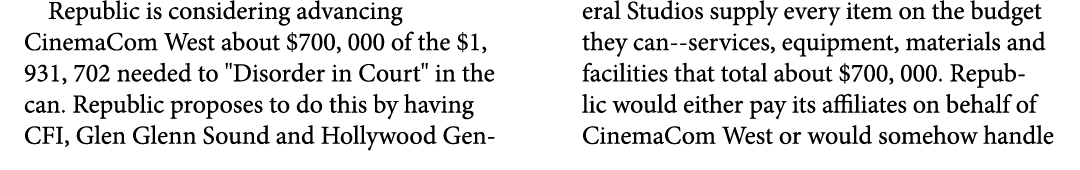 Republic is considering advancing CinemaCom West about $700, 000 of the $1, 931, 702 needed to "Disorder in Court" in the can. Republic proposes to do this by having CFI, Glen Glenn Sound and Hollywood General Studios supply every item on the budget they can--services, equipment, materials and facilities that total about $700, 000. Republic would either pay its affiliates on behalf of CinemaCom West or would somehow handle